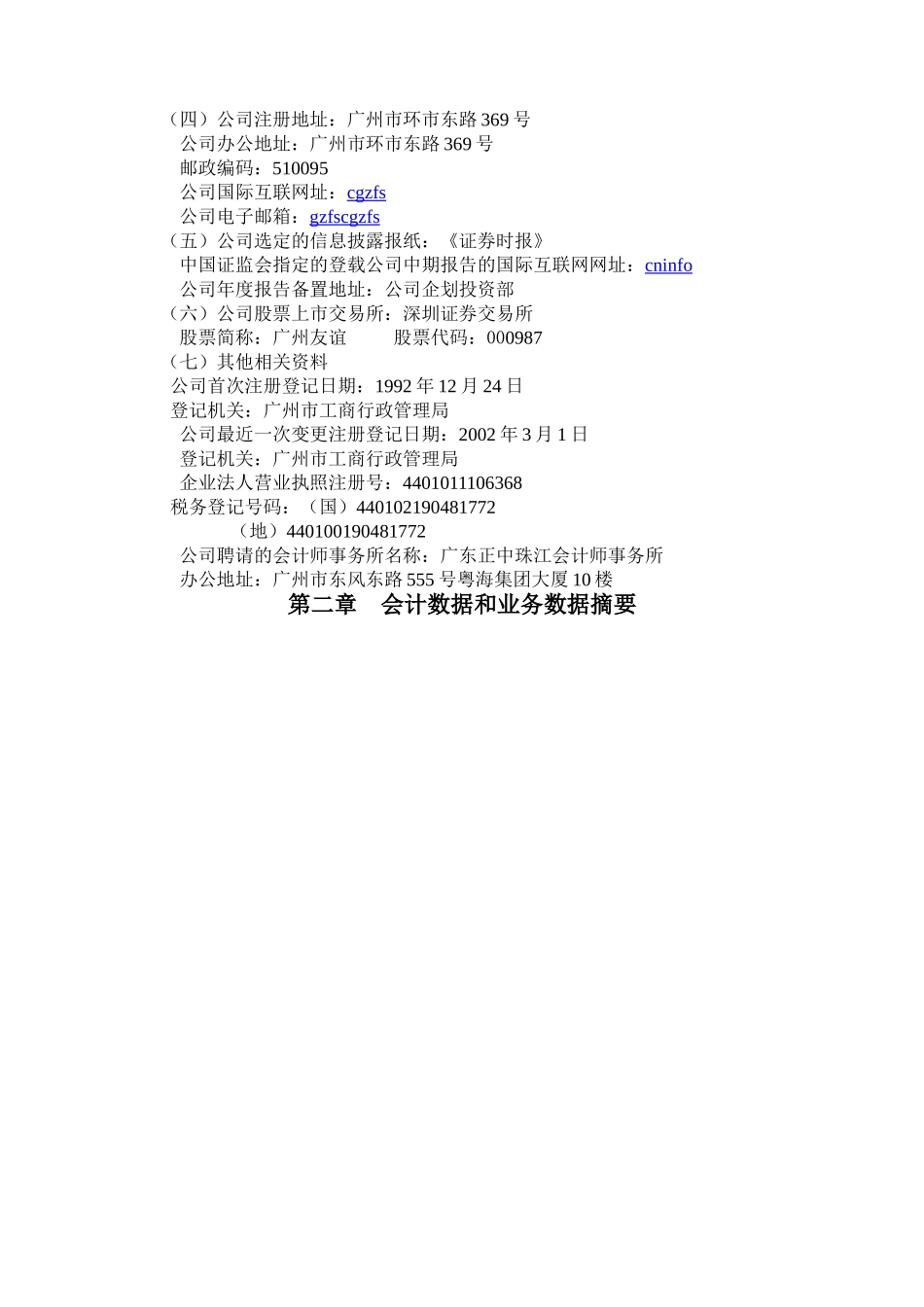 （四）公司注册地址：广州市环市东路 369 号
公司办公地址：广州市环市东路 369 号
邮政编码：510095
公司国际互联网址：cgzfs
公司电子邮箱：gzfscgzfs
（五）公司选定的信息披露报纸：《证券时报》
中国证监会指定的登载公司中期报告的国际互联网网址：cninfo
公司年度报告备置地址：公司企划投资部
（六）公司股票上市交易所：深圳证券交易所
股票简称：广州友谊　　股票代码：000987
（七）其他相关资料
公司首次注册登记日期：1992 年 12 月 24 日
登记机关：广州市工商行政管理局
公司最近一次变更注册登记日期：2002 年 3 月 1 日
登记机关：广州市工商行政管理局
企业法人营业执照注册号：4401011106368
税务登记号码：（国）440102190481772
（地）440100190481772
公司聘请的会计师事务所名称：广东正中珠江会计师事务所
办公地址：广州市东风东路 555 号粤海集团大厦 10 楼

第二章　会计数据和业务数据摘要